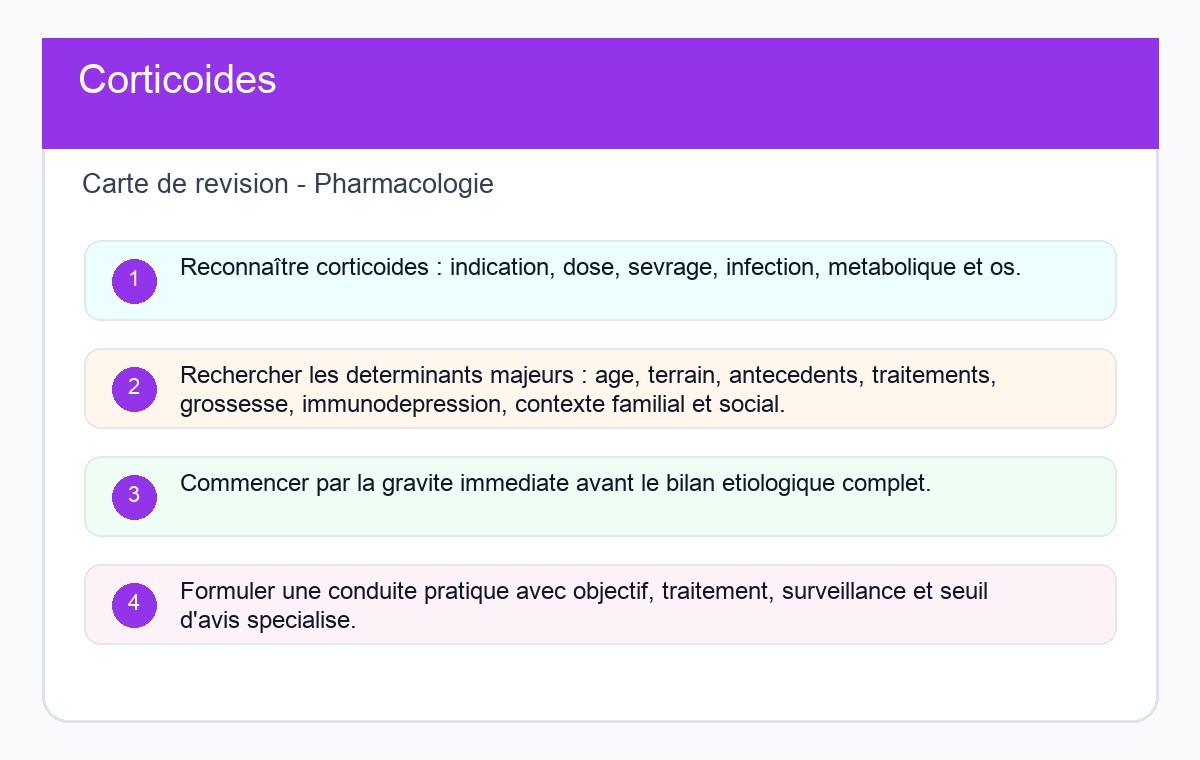 Corticoides

Carte de revision - Pharmacologie

1 Reconnaître corticoides : indication, dose, sevrage, infection, metabolique et os.

2 Rechercher les determinants majeurs : age, terrain, antecedents, traitements, grossesse, immunodepression, contexte familial et social.

3 Commencer par la gravite immediate avant le bilan etiologique complet.

4 Formuler une conduite pratique avec objectif, traitement, surveillance et seuil d'avis specialise.